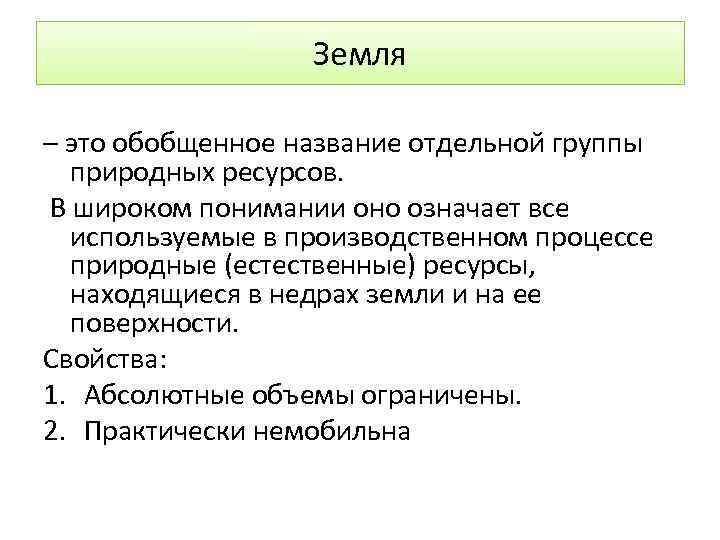 Земля

– это обобщенное название отдельной группы природных ресурсов.

В широком понимании оно означает все используемые в производственном процессе природные (естественные) ресурсы, находящиеся в недрах земли и на ее поверхности.

Свойства:

1. Абсолютные объемы ограничены.
2. Практически немобильна